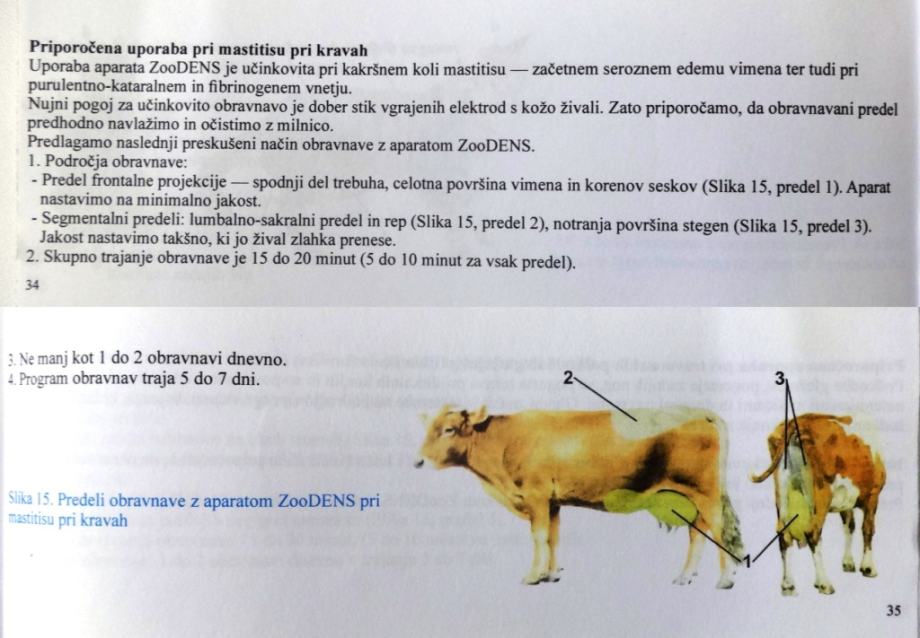 **Priporočena uporaba pri mastitisu pri kravah**
Uporaba aparata ZooDENS je učinkovita pri kakršnem koli mastitisu — začetnem seroznem edemu vimena ter tudi pri purulentno-kataralnem in fibrinogenem vnetju.
Nujni pogoj za učinkovito obravnavo je dober stik vgrajenih elektrod s kožo živali. Zato priporočamo, da obravnavani predel predhodno navlažimo in očistimo z milnico.
Predlagamo naslednji preskušeni način obravnave z aparatom ZooDENS.
1. Področja obravnave:
- Predel frontalne projekcije — spodnji del trebuha, celotna površina vimena in korenov seskov (Slika 15, predel 1). Aparat nastavimo na minimalno jakost.
- Segmentalni predeli: lumbalno-sakralni predel in rep (Slika 15, predel 2), notranja površina stegen (Slika 15, predel 3). Jakost nastavimo takšno, ki jo žival zlahka prenese.
2. Skupno trajanje obravnave je 15 do 20 minut (5 do 10 minut za vsak predel).

34

3. Ne manj kot 1 do 2 obravnavi dnevno.
4. Program obravnav traja 5 do 7 dni.

Slika 15. Predeli obravnave z aparatom ZooDENS pri mastitisu pri kravah

2
3
1

35